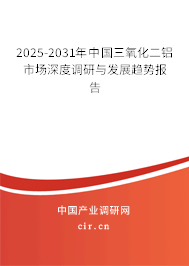 2025-2031年中国三氧化二铝市场深度调研与发展趋势报告

中国产业调研网

cir.cn